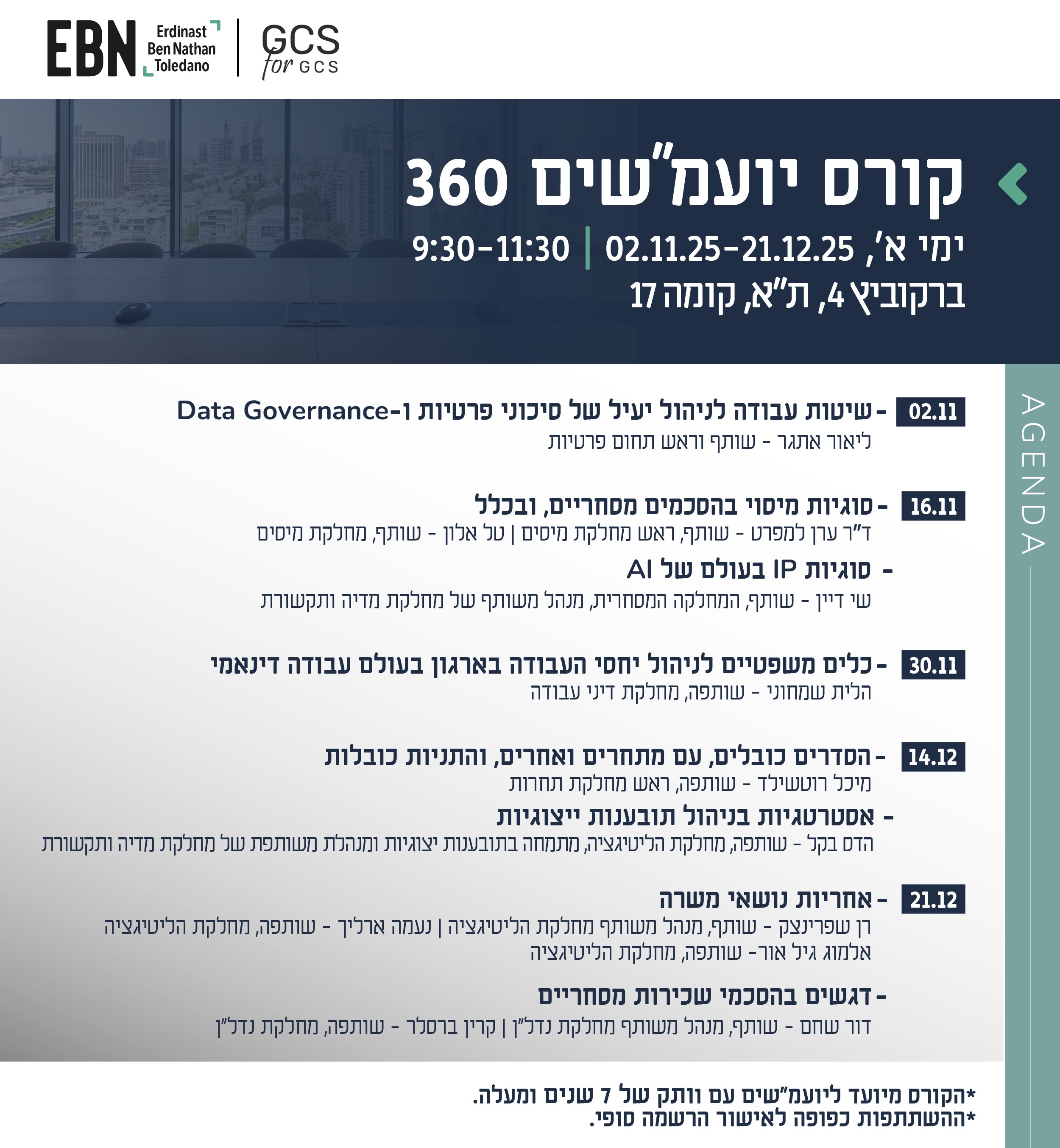 EBN Erdinast Ben Nathan Toledano | GCS for GCS

קורס יועמ"שים 360
ימי א', 02.11.25-21.12.25 | 9:30-11:30
ברקוביץ 4, ת"א, קומה 17

AGENDA

02.11 - שיטות עבודה לניהול יעיל של סיכוני פרטיות ו-Data Governance
ליאור אתגר - שותף וראש תחום פרטיות

16.11 - סוגיות מיסוי בהסכמים מסחריים, ובכלל
ד"ר ערן למפרט - שותף, ראש מחלקת מיסים | טל אלון - שותף, מחלקת מיסים
- סוגיות IP בעולם של AI
שי דיין - שותף, המחלקה המסחרית, מנהל משותף של מחלקת מדיה ותקשורת

30.11 - כלים משפטיים לניהול יחסי העבודה בארגון בעולם עבודה דינאמי
הלית שמחוני - שותפה, מחלקת דיני עבודה

14.12 - הסדרים כובלים, עם מתחרים ואחרים, והתניות כובלות
מיכל רוטשילד - שותפה, ראש מחלקת תחרות
- אסטרטגיות בניהול תובענות ייצוגיות
הדס בקל - שותפה, מחלקת הליטיגציה, מתמחה בתובענות יצוגיות ומנהלת משותפת של מחלקת מדיה ותקשורת

21.12 - אחריות נושאי משרה
רן שפרינצק - שותף, מנהל משותף מחלקת הליטיגציה | נעמה ארליך - שותפה, מחלקת הליטיגציה
אלמוג גיל אור- שותפה, מחלקת הליטיגציה
- דגשים בהסכמי שכירות מסחריים
דור שחם - שותף, מנהל משותף מחלקת נדל"ן | קרין ברסלר - שותפה, מחלקת נדל"ן

*הקורס מיועד ליועמ"שים עם וותק של 7 שנים ומעלה.
*ההשתתפות כפופה לאישור הרשמה סופי.